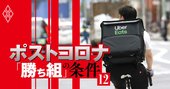 Uber Eats

ポストコロナ
「勝ち組」の条件 12